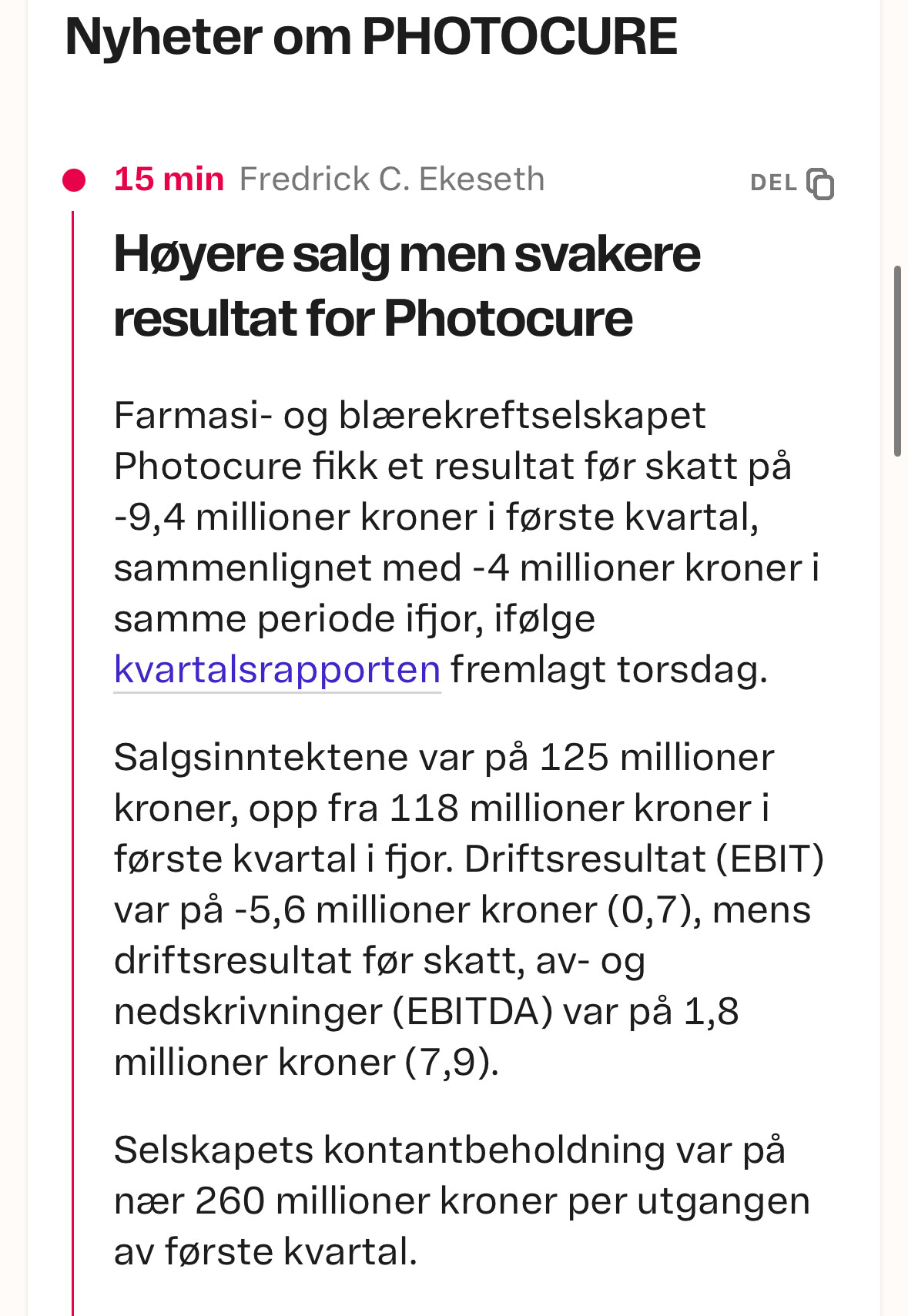 Nyheter om PHOTOCURE

15 min Fredrick C. Ekeseth DEL

Høyere salg men svakere resultat for Photocure

Farmasi- og blærekreftselskapet Photocure fikk et resultat før skatt på -9,4 millioner kroner i første kvartal, sammenlignet med -4 millioner kroner i samme periode ifjor, ifølge kvartalsrapporten fremlagt torsdag.

Salgsinntektene var på 125 millioner kroner, opp fra 118 millioner kroner i første kvartal i fjor. Driftsresultat (EBIT) var på -5,6 millioner kroner (0,7), mens driftsresultat før skatt, av- og nedskrivninger (EBITDA) var på 1,8 millioner kroner (7,9).

Selskapets kontantbeholdning var på nær 260 millioner kroner per utgangen av første kvartal.